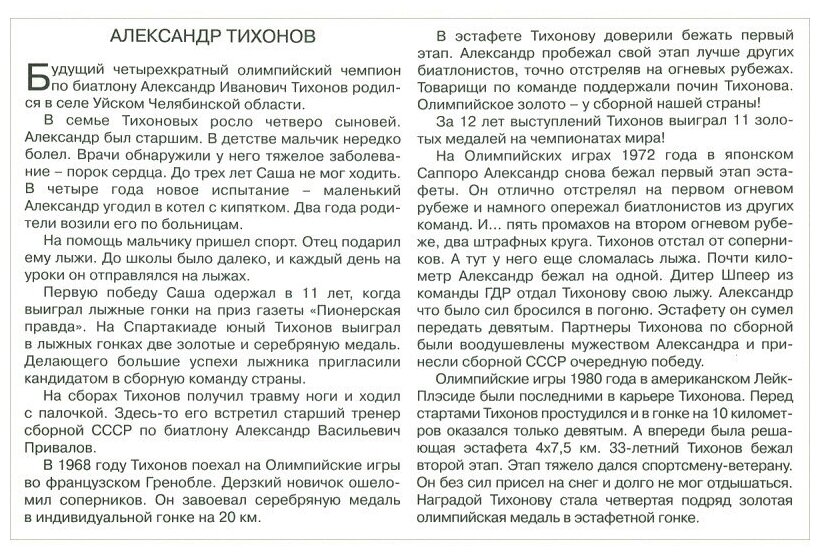 АЛЕКСАНДР ТИХОНОВ

Будущий четырехкратный олимпийский чемпион по биатлону Александр Иванович Тихонов родился в селе Уйском Челябинской области.

В семье Тихоновых росло четверо сыновей. Александр был старшим. В детстве мальчик нередко болел. Врачи обнаружили у него тяжелое заболевание – порок сердца. До трех лет Саша не мог ходить. В четыре года новое испытание – маленький Александр угодил в котел с кипятком. Два года родители возили его по больницам.

На помощь мальчику пришел спорт. Отец подарил ему лыжи. До школы было далеко, и каждый день на уроки он отправлялся на лыжах.

Первую победу Саша одержал в 11 лет, когда выиграл лыжные гонки на приз газеты «Пионерская правда». На Спартакиаде юный Тихонов выиграл в лыжных гонках две золотые и серебряную медаль. Делающего большие успехи лыжника пригласили кандидатом в сборную команду страны.

На сборах Тихонов получил травму ноги и ходил с палочкой. Здесь-то его встретил старший тренер сборной СССР по биатлону Александр Васильевич Привалов.

В 1968 году Тихонов поехал на Олимпийские игры во французском Гренобле. Дерзкий новичок ошеломил соперников. Он завоевал серебряную медаль в индивидуальной гонке на 20 км.

В эстафете Тихонову доверили бежать первый этап. Александр пробежал свой этап лучше других биатлонистов, точно отстреляв на огневых рубежах. Товарищи по команде поддержали почин Тихонова. Олимпийское золото – у сборной нашей страны!

За 12 лет выступлений Тихонов выиграл 11 золотых медалей на чемпионатах мира!

На Олимпийских играх 1972 года в японском Саппоро Александр снова бежал первый этап эстафеты. Он отлично отстрелял на первом огневом рубеже и намного опережал биатлонистов из других команд. И... пять промахов на втором огневом рубеже, два штрафных круга. Тихонов отстал от соперников. А тут у него еще сломалась лыжа. Почти километр Александр бежал на одной. Дитер Шпеер из команды ГДР отдал Тихонову свою лыжу. Александр что было сил бросился в погоню. Эстафету он сумел передать девятым. Партнеры Тихонова по сборной были воодушевлены мужеством Александра и принесли сборной СССР очередную победу.

Олимпийские игры 1980 года в американском Лейк-Плэсиде были последними в карьере Тихонова. Перед стартами Тихонов простудился и в гонке на 10 километров оказался только девятым. А впереди была решающая эстафета 4х7,5 км. 33-летний Тихонов бежал второй этап. Этап тяжело дался спортсмену-ветерану. Он без сил присел на снег и долго не мог отдышаться. Наградой Тихонову стала четвертая подряд золотая олимпийская медаль в эстафетной гонке.